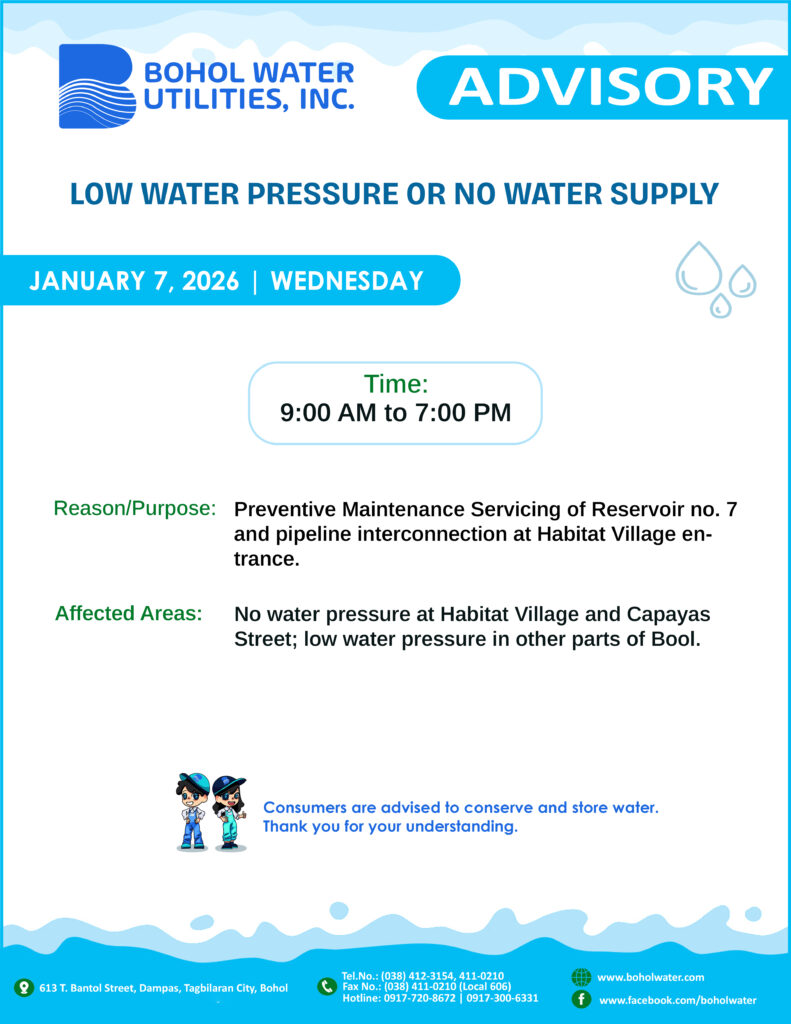 BOHOL WATER UTILITIES, INC.

ADVISORY

LOW WATER PRESSURE OR NO WATER SUPPLY

JANUARY 7, 2026 | WEDNESDAY

Time:
9:00 AM to 7:00 PM

Reason/Purpose: Preventive Maintenance Servicing of Reservoir no. 7 and pipeline interconnection at Habitat Village entrance.

Affected Areas: No water pressure at Habitat Village and Capayas Street; low water pressure in other parts of Bool.

Consumers are advised to conserve and store water.
Thank you for your understanding.

613 T. Bantol Street, Dampas, Tagbilaran City, Bohol

Tel.No.: (038) 412-3154, 411-0210
Fax No.: (038) 411-0210 (Local 606)
Hotline: 0917-720-8672 | 0917-300-6331

www.boholwater.com
www.facebook.com/boholwater